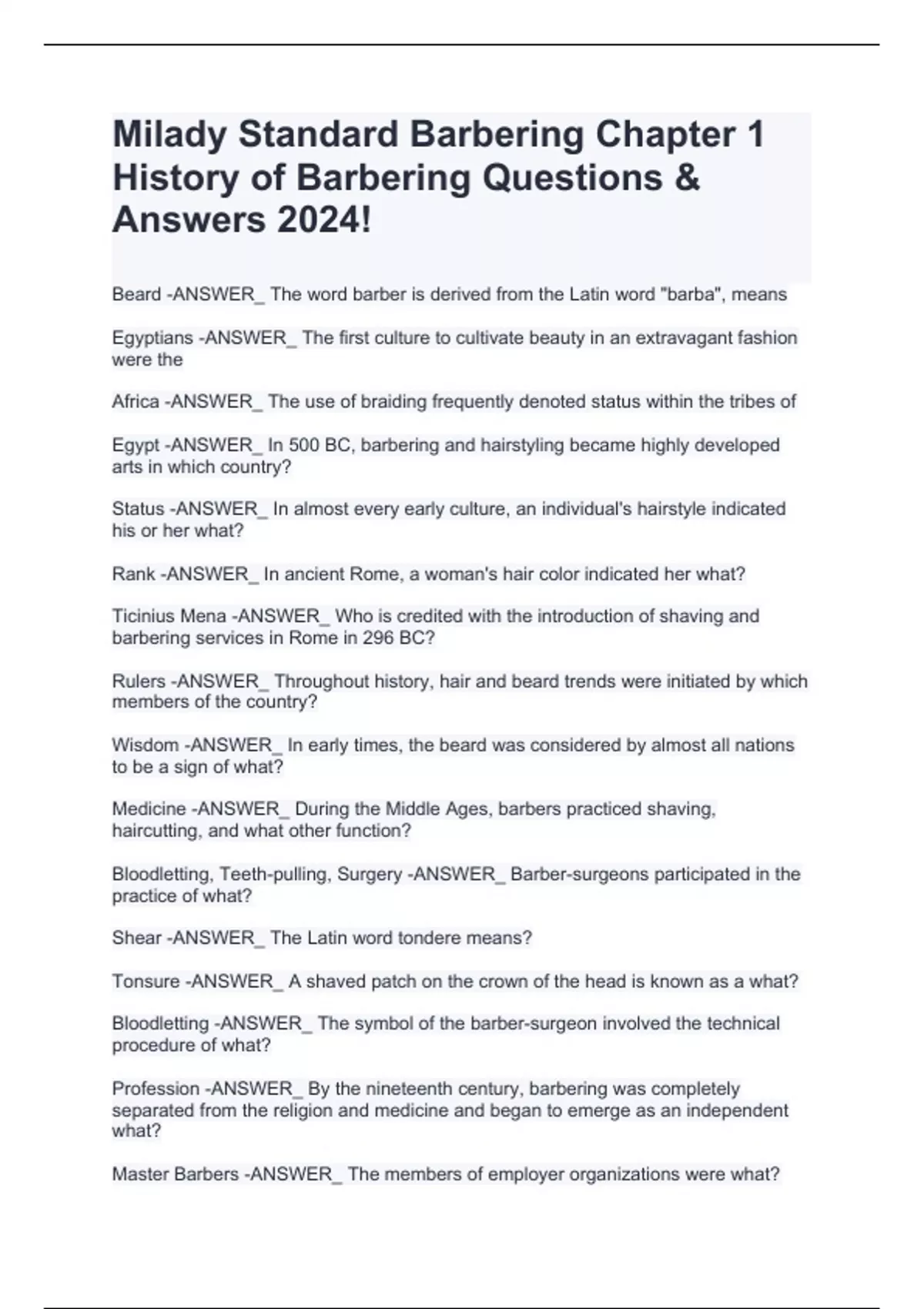 Milady Standard Barbering Chapter 1 History of Barbering Questions & Answers 2024!

Beard -ANSWER_ The word barber is derived from the Latin word "barba", means

Egyptians -ANSWER_ The first culture to cultivate beauty in an extravagant fashion were the

Africa -ANSWER_ The use of braiding frequently denoted status within the tribes of

Egypt -ANSWER_ In 500 BC, barbering and hairstyling became highly developed arts in which country?

Status -ANSWER_ In almost every early culture, an individual's hairstyle indicated his or her what?

Rank -ANSWER_ In ancient Rome, a woman's hair color indicated her what?

Ticinius Mena -ANSWER_ Who is credited with the introduction of shaving and barbering services in Rome in 296 BC?

Rulers -ANSWER_ Throughout history, hair and beard trends were initiated by which members of the country?

Wisdom -ANSWER_ In early times, the beard was considered by almost all nations to be a sign of what?

Medicine -ANSWER_ During the Middle Ages, barbers practiced shaving, haircutting, and what other function?

Bloodletting, Teeth-pulling, Surgery -ANSWER_ Barber-surgeons participated in the practice of what?

Shear -ANSWER_ The Latin word tondere means?

Tonsure -ANSWER_ A shaved patch on the crown of the head is known as a what?

Bloodletting -ANSWER_ The symbol of the barber-surgeon involved the technical procedure of what?

Profession -ANSWER_ By the nineteenth century, barbering was completely separated from the religion and medicine and began to emerge as an independent what?

Master Barbers -ANSWER_ The members of employer organizations were what?